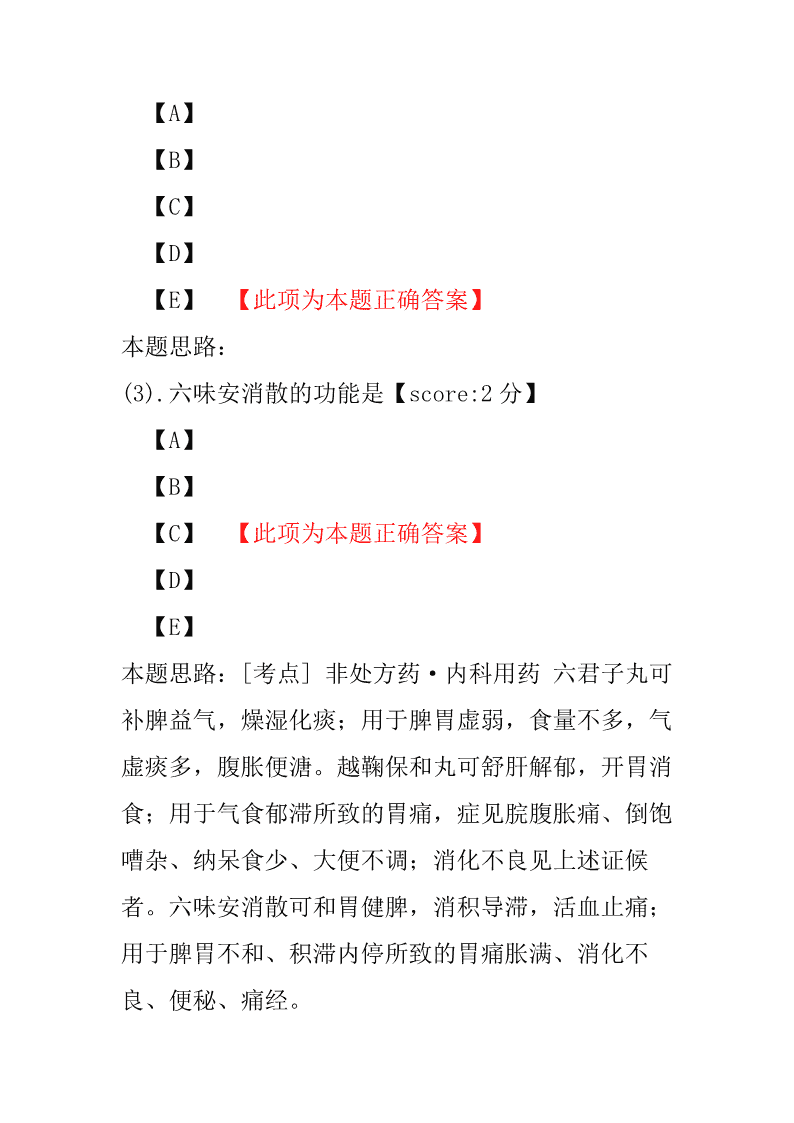 【A】

【B】

【C】

【D】

【E】 【此项为本题正确答案】

本题思路：

(3).六味安消散的功能是【score:2 分】

【A】

【B】

【C】 【此项为本题正确答案】

【D】

【E】

本题思路：[考点] 非处方药·内科用药 六君子丸可补脾益气，燥湿化痰；用于脾胃虚弱，食量不多，气虚痰多，腹胀便溏。越鞠保和丸可舒肝解郁，开胃消食；用于气食郁滞所致的胃痛，症见脘腹胀痛、倒饱嘈杂、纳呆食少、大便不调；消化不良见上述证候者。六味安消散可和胃健脾，消积导滞，活血止痛；用于脾胃不和、积滞内停所致的胃痛胀满、消化不良、便秘、痛经。